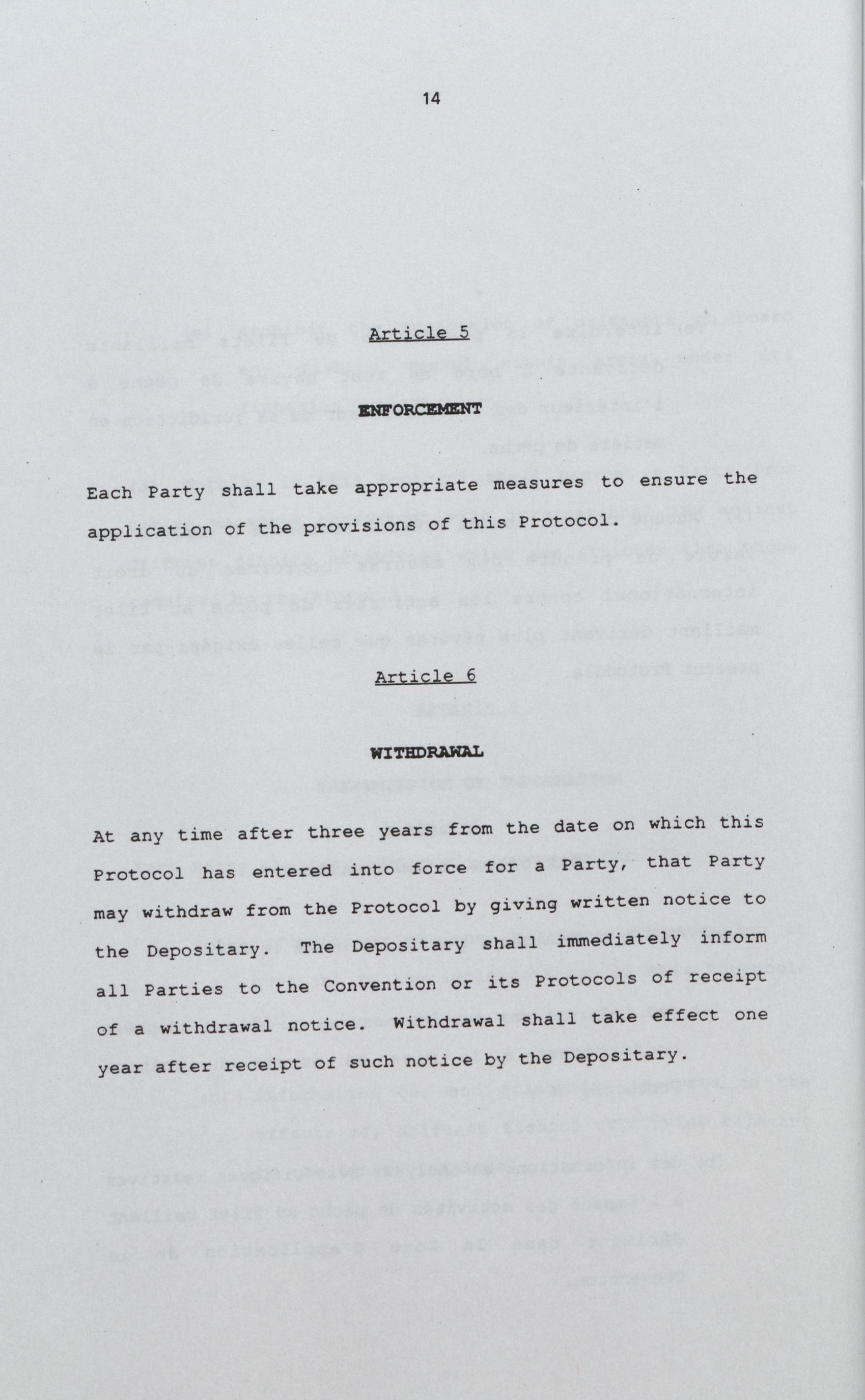 14

Article 5

ENFORCEMENT

Each Party shall take appropriate measures to ensure the application of the provisions of this Protocol.

Article 6

WITHDRAWAL

At any time after three years from the date on which this Protocol has entered into force for a Party, that Party may withdraw from the Protocol by giving written notice to the Depositary. The Depositary shall immediately inform all Parties to the Convention or its Protocols of receipt of a withdrawal notice. Withdrawal shall take effect one year after receipt of such notice by the Depositary.